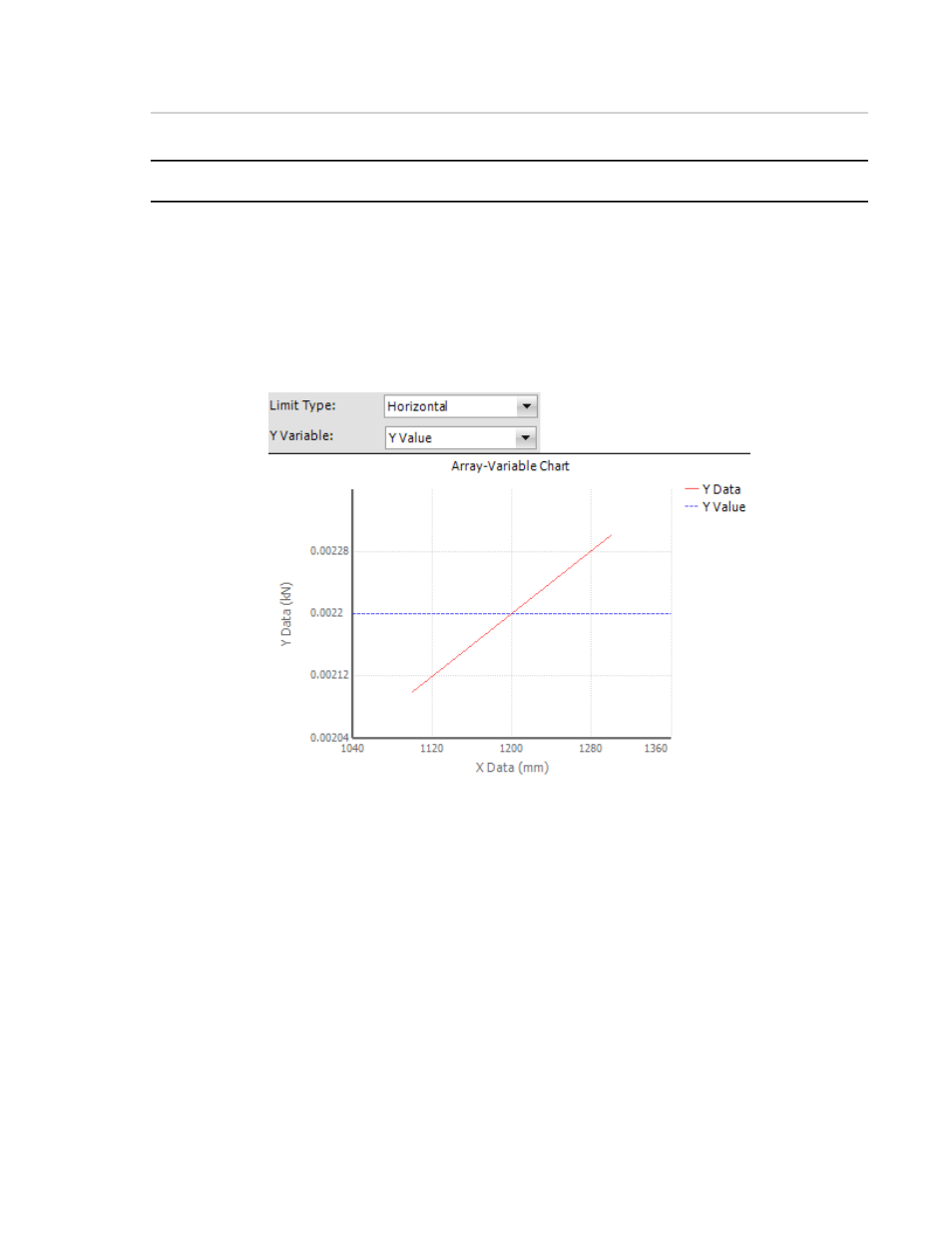 Limit Type: Horizontal

Y Variable: Y Value

Array-Variable Chart

Y Data
Y Value

Y Data (kN)

0.00228
0.0022
0.00212
0.00204

1040
1120
1200
1280
1360

X Data (mm)